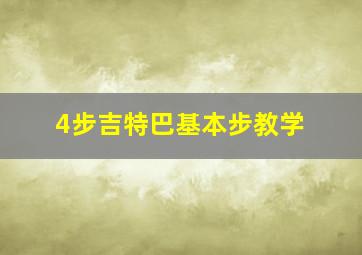 4步吉特巴基本步教学